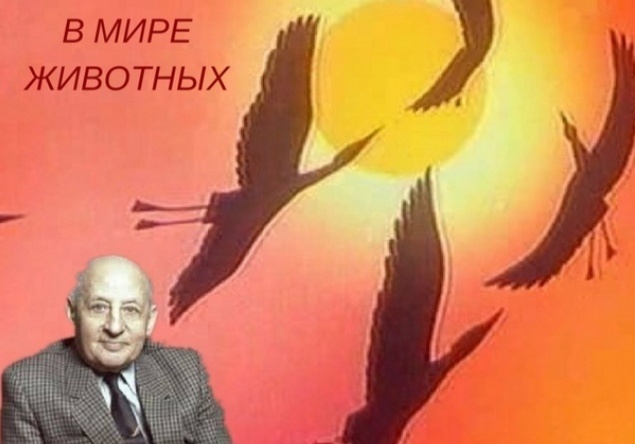 В МИРЕ
ЖИВОТНЫХ